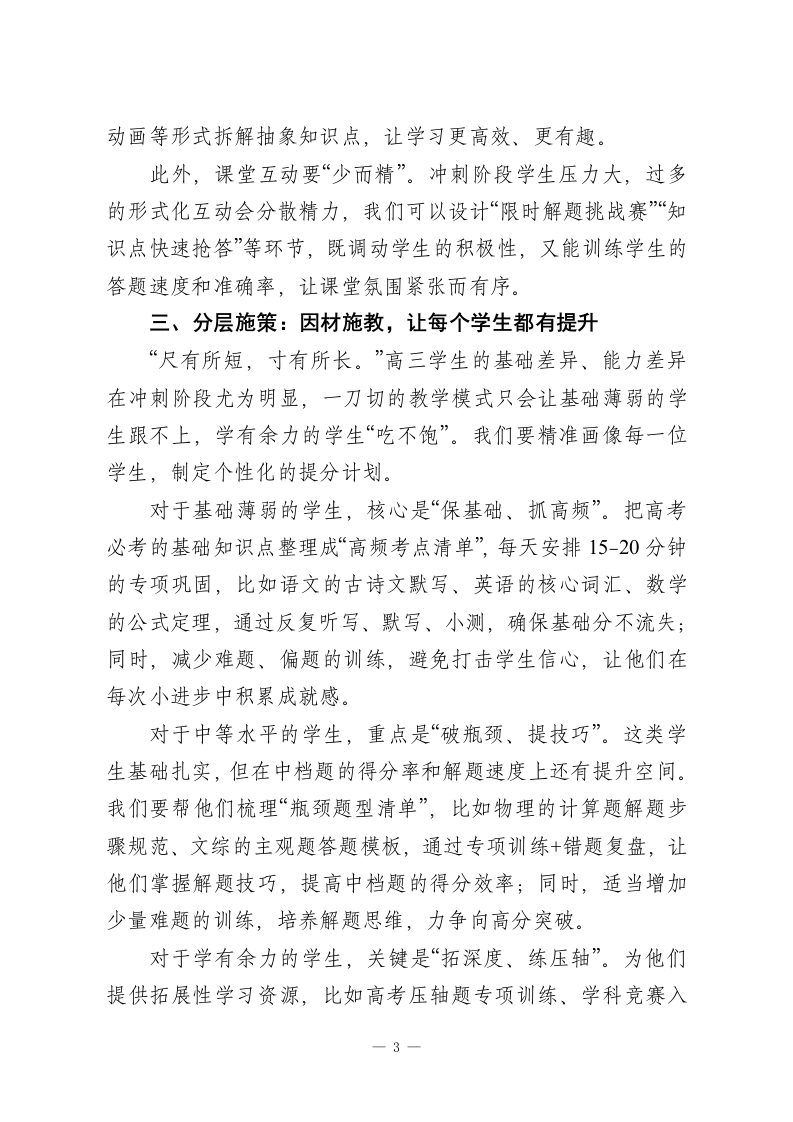 动画等形式拆解抽象知识点，让学习更高效、更有趣。

此外，课堂互动要“少而精”。冲刺阶段学生压力大，过多的形式化互动会分散精力，我们可以设计“限时解题挑战赛”“知识点快速抢答”等环节，既调动学生的积极性，又能训练学生的答题速度和准确率，让课堂氛围紧张而有序。

三、分层施策：因材施教，让每个学生都有提升

“尺有所短，寸有所长。”高三学生的基础差异、能力差异在冲刺阶段尤为明显，一刀切的教学模式只会让基础薄弱的学生跟不上，学有余力的学生“吃不饱”。我们要精准画像每一位学生，制定个性化的提分计划。

对于基础薄弱的学生，核心是“保基础、抓高频”。把高考必考的基础知识点整理成“高频考点清单”，每天安排 15-20 分钟的专项巩固，比如语文的古诗文默写、英语的核心词汇、数学的公式定理，通过反复听写、默写、小测，确保基础分不流失；同时，减少难题、偏题的训练，避免打击学生信心，让他们在每次小进步中积累成就感。

对于中等水平的学生，重点是“破瓶颈、提技巧”。这类学生基础扎实，但在中档题的得分率和解题速度上还有提升空间。我们要帮他们梳理“瓶颈题型清单”，比如物理的计算题解题步骤规范、文综的主观题答题模板，通过专项训练+错题复盘，让他们掌握解题技巧，提高中档题的得分效率；同时，适当增加少量难题的训练，培养解题思维，力争向高分突破。

对于学有余力的学生，关键是“拓深度、练压轴”。为他们提供拓展性学习资源，比如高考压轴题专项训练、学科竞赛入

— 3 —